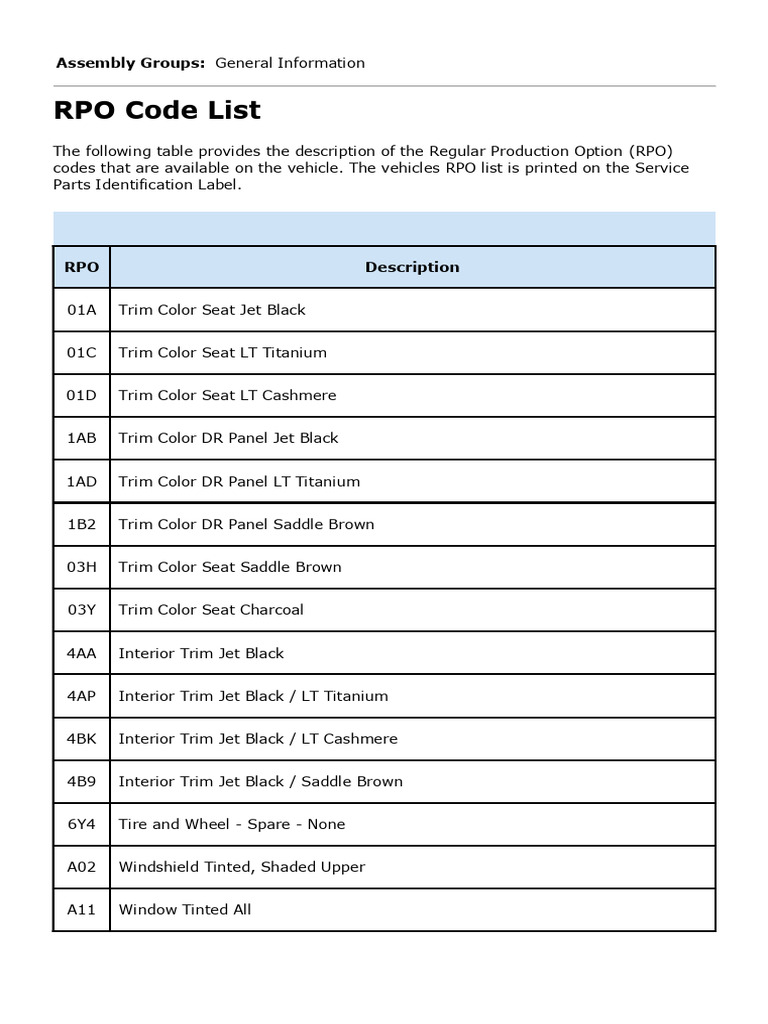 **Assembly Groups:** General Information

# RPO Code List

The following table provides the description of the Regular Production Option (RPO) codes that are available on the vehicle. The vehicles RPO list is printed on the Service Parts Identification Label.

| RPO | Description |
|---|---|
| 01A | Trim Color Seat Jet Black |
| 01C | Trim Color Seat LT Titanium |
| 01D | Trim Color Seat LT Cashmere |
| 1AB | Trim Color DR Panel Jet Black |
| 1AD | Trim Color DR Panel LT Titanium |
| 1B2 | Trim Color DR Panel Saddle Brown |
| 03H | Trim Color Seat Saddle Brown |
| 03Y | Trim Color Seat Charcoal |
| 4AA | Interior Trim Jet Black |
| 4AP | Interior Trim Jet Black / LT Titanium |
| 4BK | Interior Trim Jet Black / LT Cashmere |
| 4B9 | Interior Trim Jet Black / Saddle Brown |
| 6Y4 | Tire and Wheel - Spare - None |
| A02 | Windshield Tinted, Shaded Upper |
| A11 | Window Tinted All |